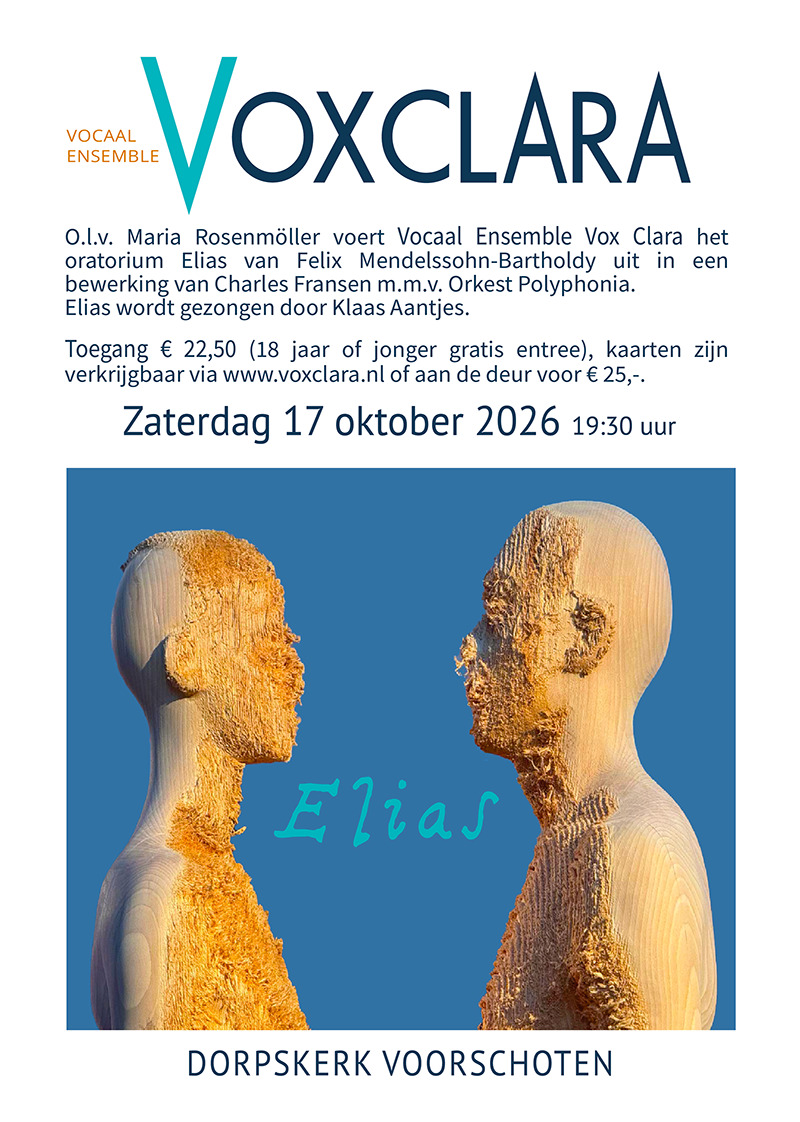 VOCAAL
ENSEMBLE
VOXCLARA

O.l.v. Maria Rosenmöller voert Vocaal Ensemble Vox Clara het oratorium Elias van Felix Mendelssohn-Bartholdy uit in een bewerking van Charles Fransen m.m.v. Orkest Polyphonia.
Elias wordt gezongen door Klaas Aantjes.

Toegang € 22,50 (18 jaar of jonger gratis entree), kaarten zijn verkrijgbaar via www.voxclara.nl of aan de deur voor € 25,-.

Zaterdag 17 oktober 2026 19:30 uur

Elias

DORPSKERK VOORSCHOTEN